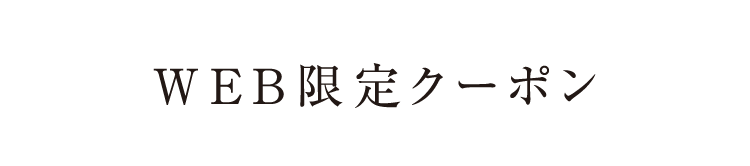 WEB限定クーポン